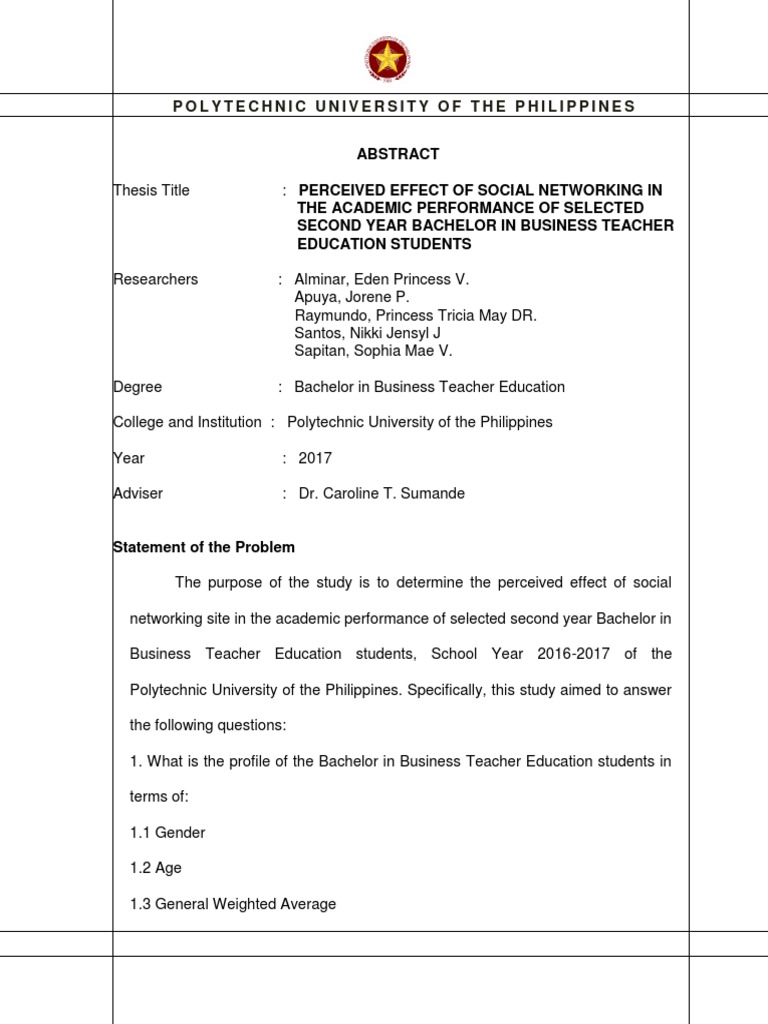 POLYTECHNIC UNIVERSITY OF THE PHILIPPINES

ABSTRACT

Thesis Title : PERCEIVED EFFECT OF SOCIAL NETWORKING IN THE ACADEMIC PERFORMANCE OF SELECTED SECOND YEAR BACHELOR IN BUSINESS TEACHER EDUCATION STUDENTS

Researchers : Alminar, Eden Princess V.
Apuya, Jorene P.
Raymundo, Princess Tricia May DR.
Santos, Nikki Jensyl J
Sapitan, Sophia Mae V.

Degree : Bachelor in Business Teacher Education

College and Institution : Polytechnic University of the Philippines

Year : 2017

Adviser : Dr. Caroline T. Sumande

Statement of the Problem

The purpose of the study is to determine the perceived effect of social networking site in the academic performance of selected second year Bachelor in Business Teacher Education students, School Year 2016-2017 of the Polytechnic University of the Philippines. Specifically, this study aimed to answer the following questions:

1. What is the profile of the Bachelor in Business Teacher Education students in terms of:

1.1 Gender

1.2 Age

1.3 General Weighted Average